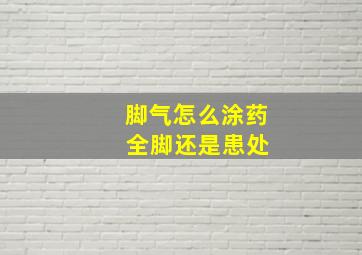 脚气怎么涂药
全脚还是患处